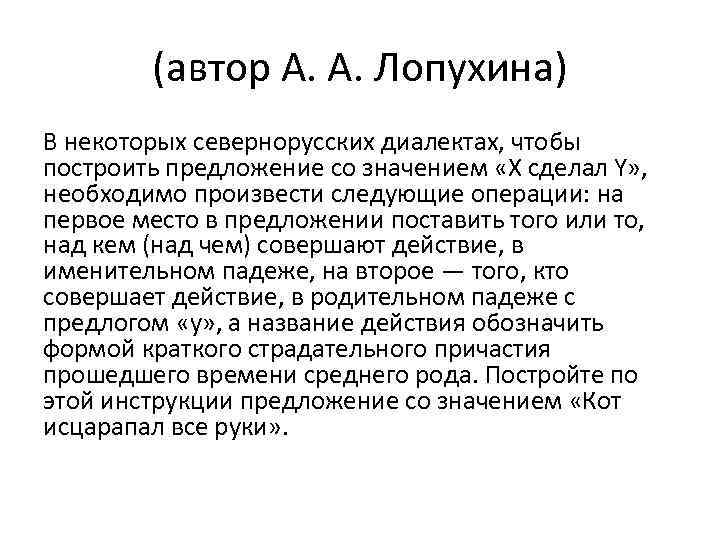 (автор А. А. Лопухина)

В некоторых севернорусских диалектах, чтобы построить предложение со значением «X сделал Y», необходимо произвести следующие операции: на первое место в предложении поставить того или то, над кем (над чем) совершают действие, в именительном падеже, на второе — того, кто совершает действие, в родительном падеже с предлогом «у», а название действия обозначить формой краткого страдательного причастия прошедшего времени среднего рода. Постройте по этой инструкции предложение со значением «Кот исцарапал все руки».